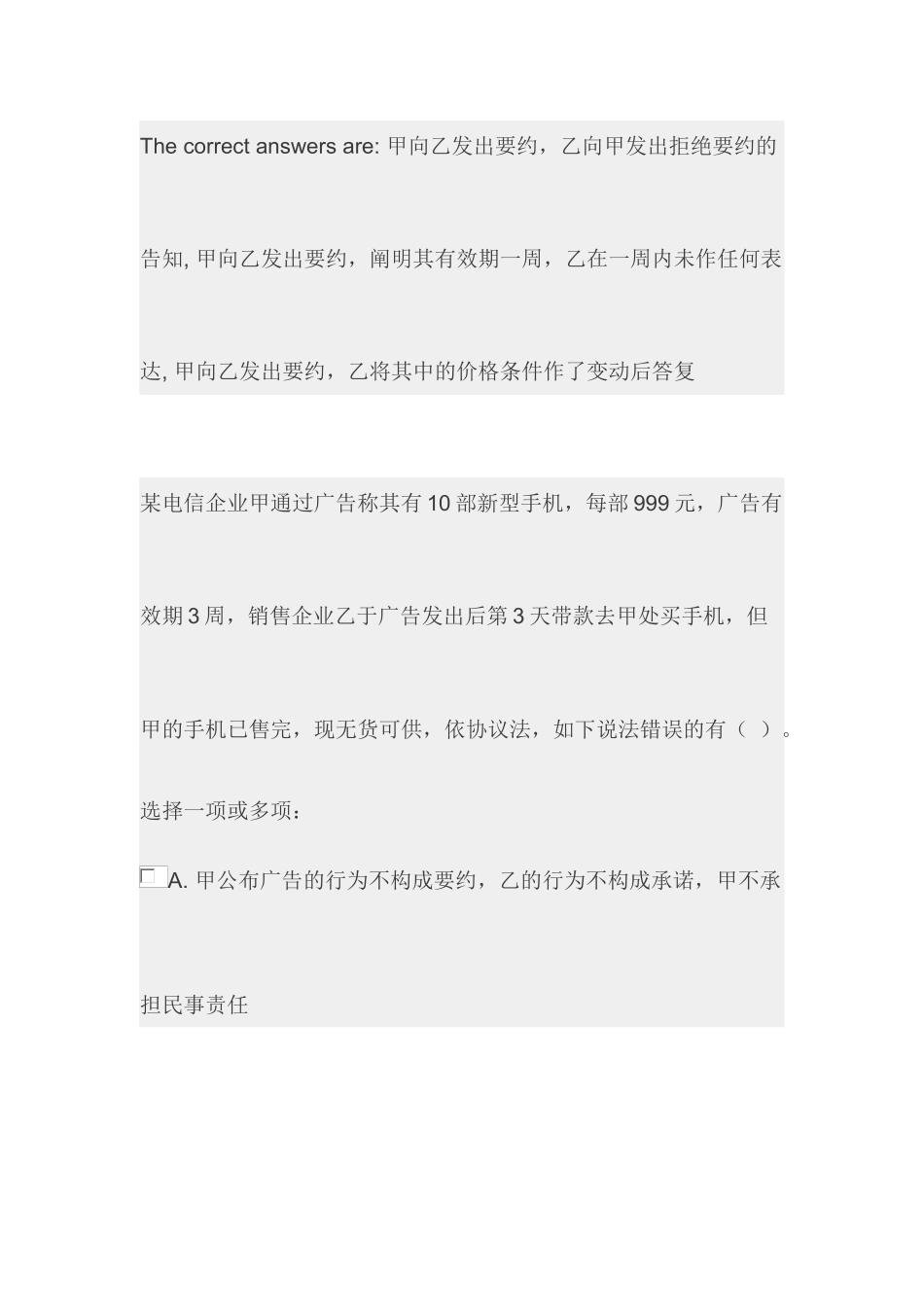 The correct answers are: 甲向乙发出要约，乙向甲发出拒绝要约的告知, 甲向乙发出要约，阐明其有效期一周，乙在一周内未作任何表达, 甲向乙发出要约，乙将其中的价格条件作了变动后答复

某电信企业甲通过广告称其有10部新型手机，每部999元，广告有效期3周，销售企业乙于广告发出后第3天带款去甲处买手机，但甲的手机已售完，现无货可供，依协议法，如下说法错误的有（ ）。

选择一项或多项：

A. 甲公布广告的行为不构成要约，乙的行为不构成承诺，甲不承担民事责任